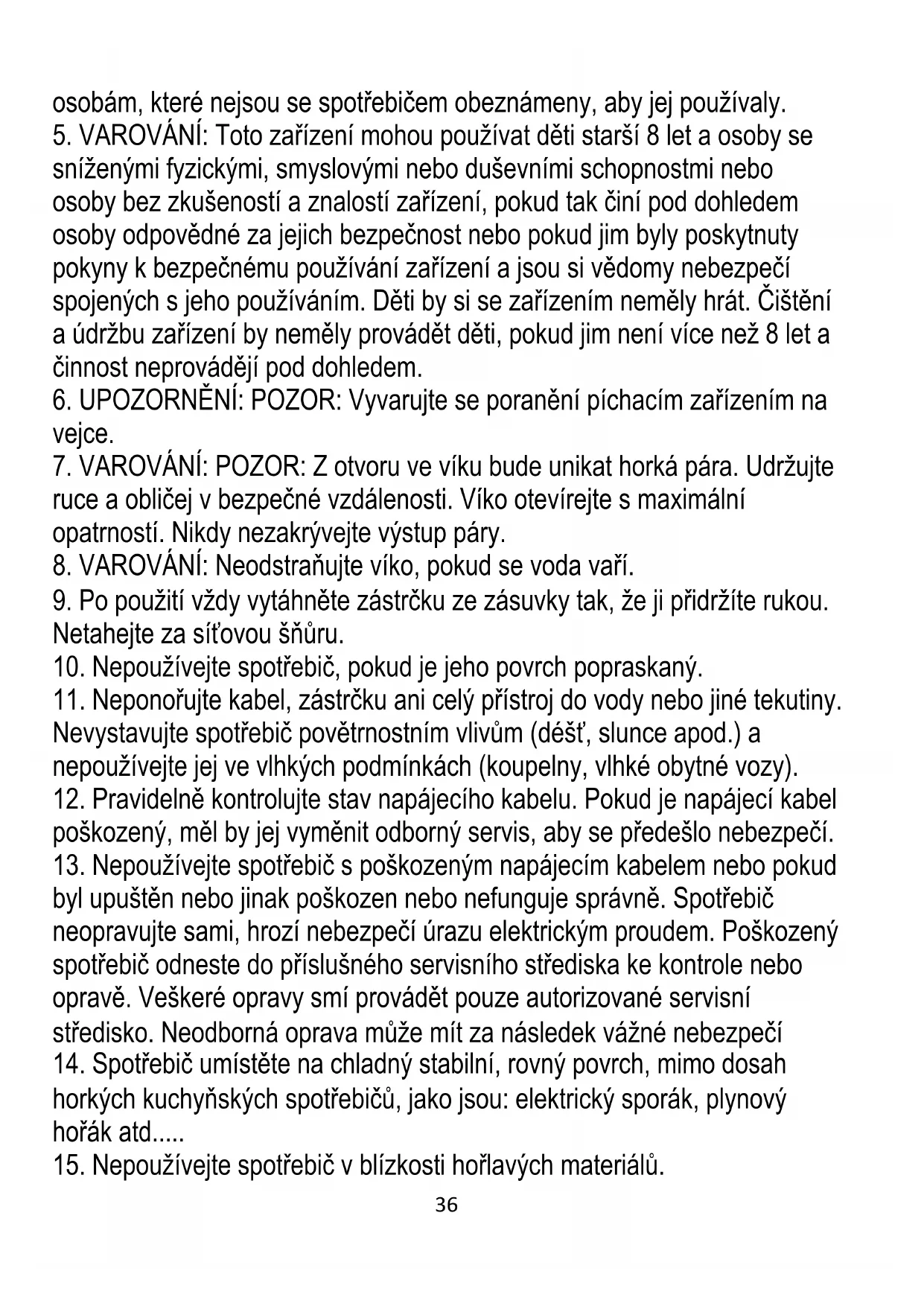 osobám, které nejsou se spotřebičem obeznámeny, aby jej používaly.
5. VAROVÁNÍ: Toto zařízení mohou používat děti starší 8 let a osoby se sníženými fyzickými, smyslovými nebo duševními schopnostmi nebo osoby bez zkušeností a znalostí zařízení, pokud tak činí pod dohledem osoby odpovědné za jejich bezpečnost nebo pokud jim byly poskytnuty pokyny k bezpečnému používání zařízení a jsou si vědomy nebezpečí spojených s jeho používáním. Děti by si se zařízením neměly hrát. Čištění a údržbu zařízení by neměly provádět děti, pokud jim není více než 8 let a činnost neprovádějí pod dohledem.
6. UPOZORNĚNÍ: POZOR: Vyvarujte se poranění píchacím zařízením na vejce.
7. VAROVÁNÍ: POZOR: Z otvoru ve víku bude unikat horká pára. Udržujte ruce a obličej v bezpečné vzdálenosti. Víko otevírejte s maximální opatrností. Nikdy nezakrývejte výstup páry.
8. VAROVÁNÍ: Neodstraňujte víko, pokud se voda vaří.
9. Po použití vždy vytáhněte zástrčku ze zásuvky tak, že ji přidržíte rukou. Netahejte za síťovou šňůru.
10. Nepoužívejte spotřebič, pokud je jeho povrch popraskaný.
11. Neponořujte kabel, zástrčku ani celý přístroj do vody nebo jiné tekutiny. Nevystavujte spotřebič povětrnostním vlivům (déšť, slunce apod.) a nepoužívejte jej ve vlhkých podmínkách (koupelny, vlhké obytné vozy).
12. Pravidelně kontrolujte stav napájecího kabelu. Pokud je napájecí kabel poškozený, měl by jej vyměnit odborný servis, aby se předešlo nebezpečí.
13. Nepoužívejte spotřebič s poškozeným napájecím kabelem nebo pokud byl upuštěn nebo jinak poškozen nebo nefunguje správně. Spotřebič neopravujte sami, hrozí nebezpečí úrazu elektrickým proudem. Poškozený spotřebič odneste do příslušného servisního střediska ke kontrole nebo opravě. Veškeré opravy smí provádět pouze autorizované servisní středisko. Neodborná oprava může mít za následek vážné nebezpečí
14. Spotřebič umístěte na chladný stabilní, rovný povrch, mimo dosah horkých kuchyňských spotřebičů, jako jsou: elektrický sporák, plynový hořák atd.....
15. Nepoužívejte spotřebič v blízkosti hořlavých materiálů.
36